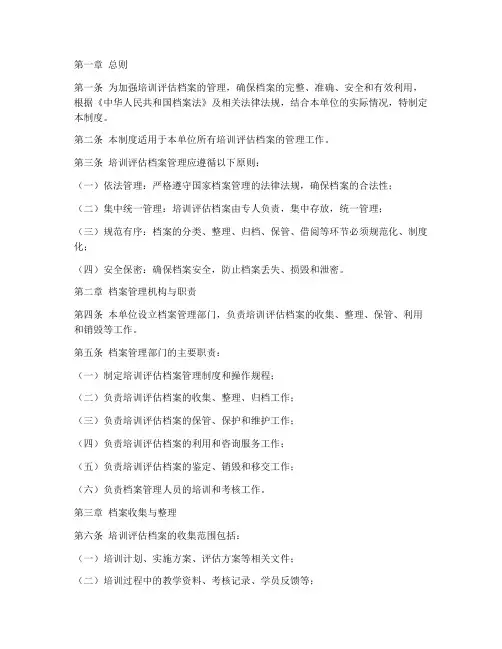 第一章 总则

第一条 为加强培训评估档案的管理，确保档案的完整、准确、安全和有效利用，根据《中华人民共和国档案法》及相关法律法规，结合本单位的实际情况，特制定本制度。

第二条 本制度适用于本单位所有培训评估档案的管理工作。

第三条 培训评估档案管理应遵循以下原则：

（一）依法管理：严格遵守国家档案管理的法律法规，确保档案的合法性；

（二）集中统一管理：培训评估档案由专人负责，集中存放，统一管理；

（三）规范有序：档案的分类、整理、归档、保管、借阅等环节必须规范化、制度化；

（四）安全保密：确保档案安全，防止档案丢失、损毁和泄密。

第二章 档案管理机构与职责

第四条 本单位设立档案管理部门，负责培训评估档案的收集、整理、保管、利用和销毁等工作。

第五条 档案管理部门的主要职责：

（一）制定培训评估档案管理制度和操作规程；

（二）负责培训评估档案的收集、整理、归档工作；

（三）负责培训评估档案的保管、保护和维护工作；

（四）负责培训评估档案的利用和咨询服务工作；

（五）负责培训评估档案的鉴定、销毁和移交工作；

（六）负责档案管理人员的培训和考核工作。

第三章 档案收集与整理

第六条 培训评估档案的收集范围包括：

（一）培训计划、实施方案、评估方案等相关文件；

（二）培训过程中的教学资料、考核记录、学员反馈等；